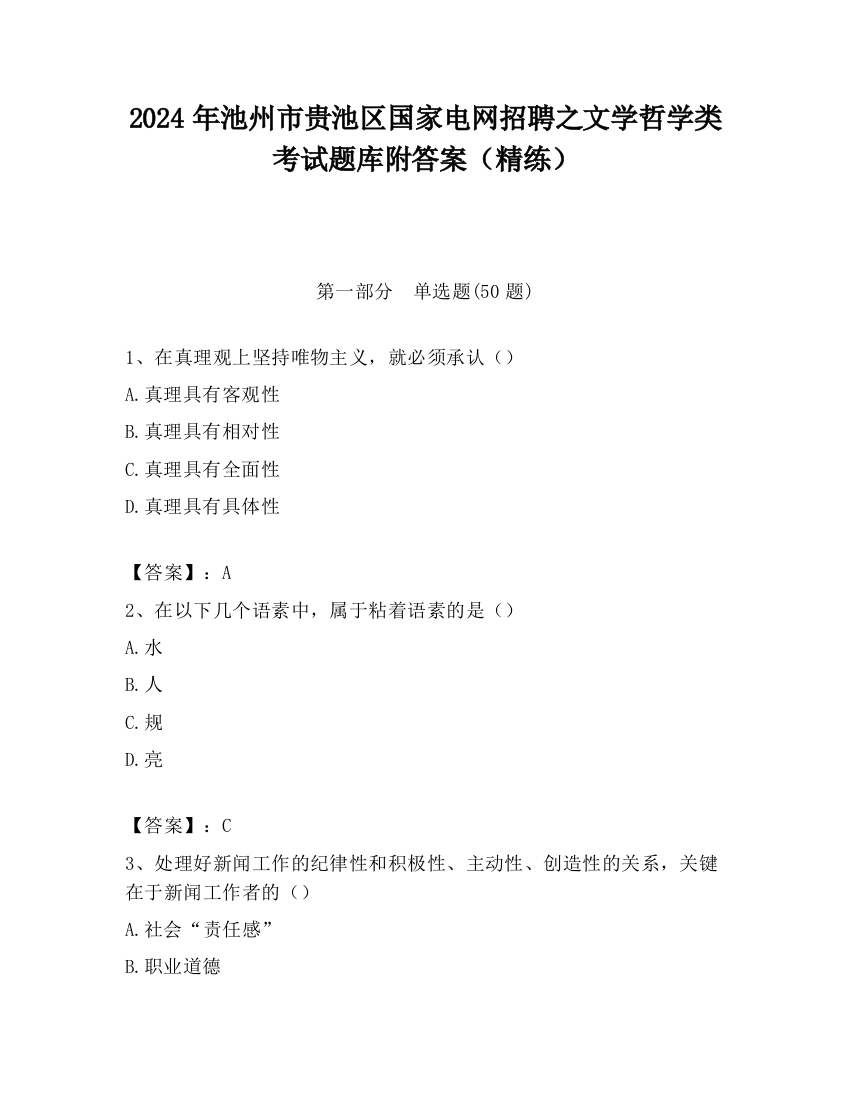 2024 年池州市贵池区国家电网招聘之文学哲学类考试题库附答案（精练）

第一部分　单选题(50 题)

1、在真理观上坚持唯物主义，就必须承认（）

A.真理具有客观性

B.真理具有相对性

C.真理具有全面性

D.真理具有具体性

【答案】：A

2、在以下几个语素中，属于粘着语素的是（）

A.水

B.人

C.规

D.亮

【答案】：C

3、处理好新闻工作的纪律性和积极性、主动性、创造性的关系，关键在于新闻工作者的（）

A.社会“责任感”

B.职业道德